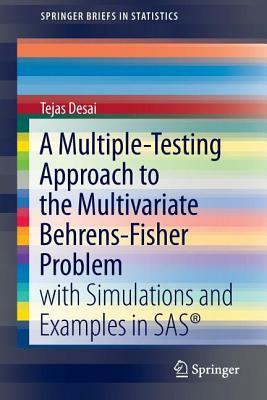 SPRINGER BRIEFS IN STATISTICS

Tejas Desai

A Multiple-Testing Approach to the Multivariate Behrens-Fisher Problem

with Simulations and Examples in SAS®

Springer